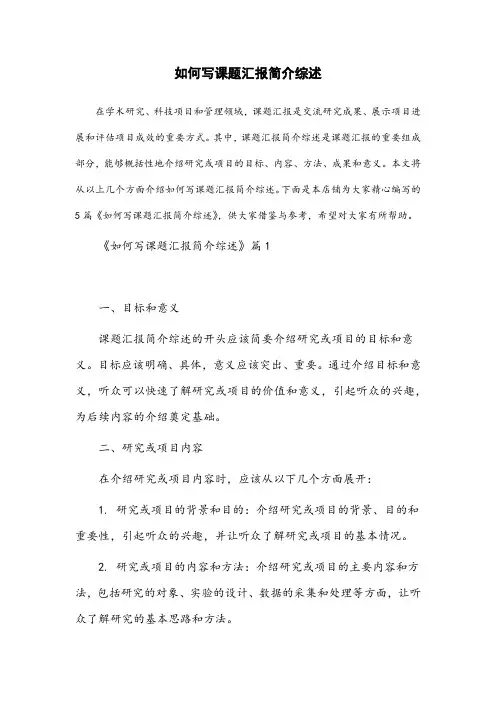 如何写课题汇报简介综述

在学术研究、科技项目和管理领域，课题汇报是交流研究成果、展示项目进展和评估项目成效的重要方式。其中，课题汇报简介综述是课题汇报的重要组成部分，能够概括性地介绍研究或项目的目标、内容、方法、成果和意义。本文将从以上几个方面介绍如何写课题汇报简介综述。下面是本店铺为大家精心编写的5篇《如何写课题汇报简介综述》，供大家借鉴与参考，希望对大家有所帮助。

《如何写课题汇报简介综述》篇1

一、目标和意义

课题汇报简介综述的开头应该简要介绍研究或项目的目标和意义。目标应该明确、具体，意义应该突出、重要。通过介绍目标和意义，听众可以快速了解研究或项目的价值和意义，引起听众的兴趣，为后续内容的介绍奠定基础。

二、研究或项目内容

在介绍研究或项目内容时，应该从以下几个方面展开：

1. 研究或项目的背景和目的：介绍研究或项目的背景、目的和重要性，引起听众的兴趣，并让听众了解研究或项目的基本情况。

2. 研究或项目的内容和方法：介绍研究或项目的主要内容和方法，包括研究的对象、实验的设计、数据的采集和处理等方面，让听众了解研究的基本思路和方法。